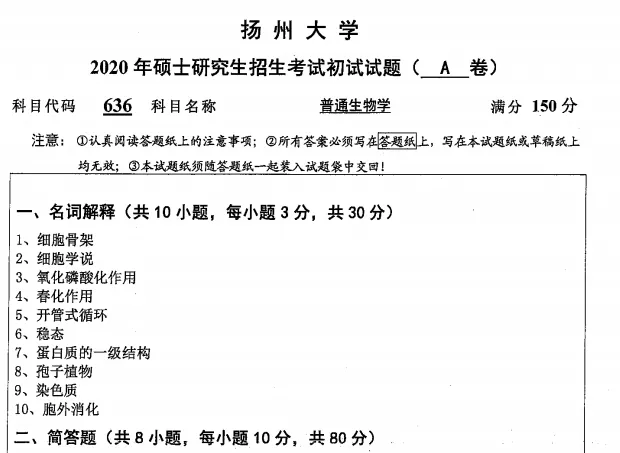 扬州大学

2020年硕士研究生招生考试初试试题（ A 卷）

科目代码 636 科目名称 普通生物学 满分 150分

注意：①认真阅读答题纸上的注意事项；②所有答案必须写在答题纸上，写在本试题纸或草稿纸上均无效；③本试题纸须随答题纸一起装入试题袋中交回！

一、名词解释（共10小题，每小题3分，共30分）

1、细胞骨架
2、细胞学说
3、氧化磷酸化作用
4、春化作用
5、开管式循环
6、稳态
7、蛋白质的一级结构
8、孢子植物
9、染色质
10、胞外消化

二、简答题（共8小题，每小题10分，共80分）